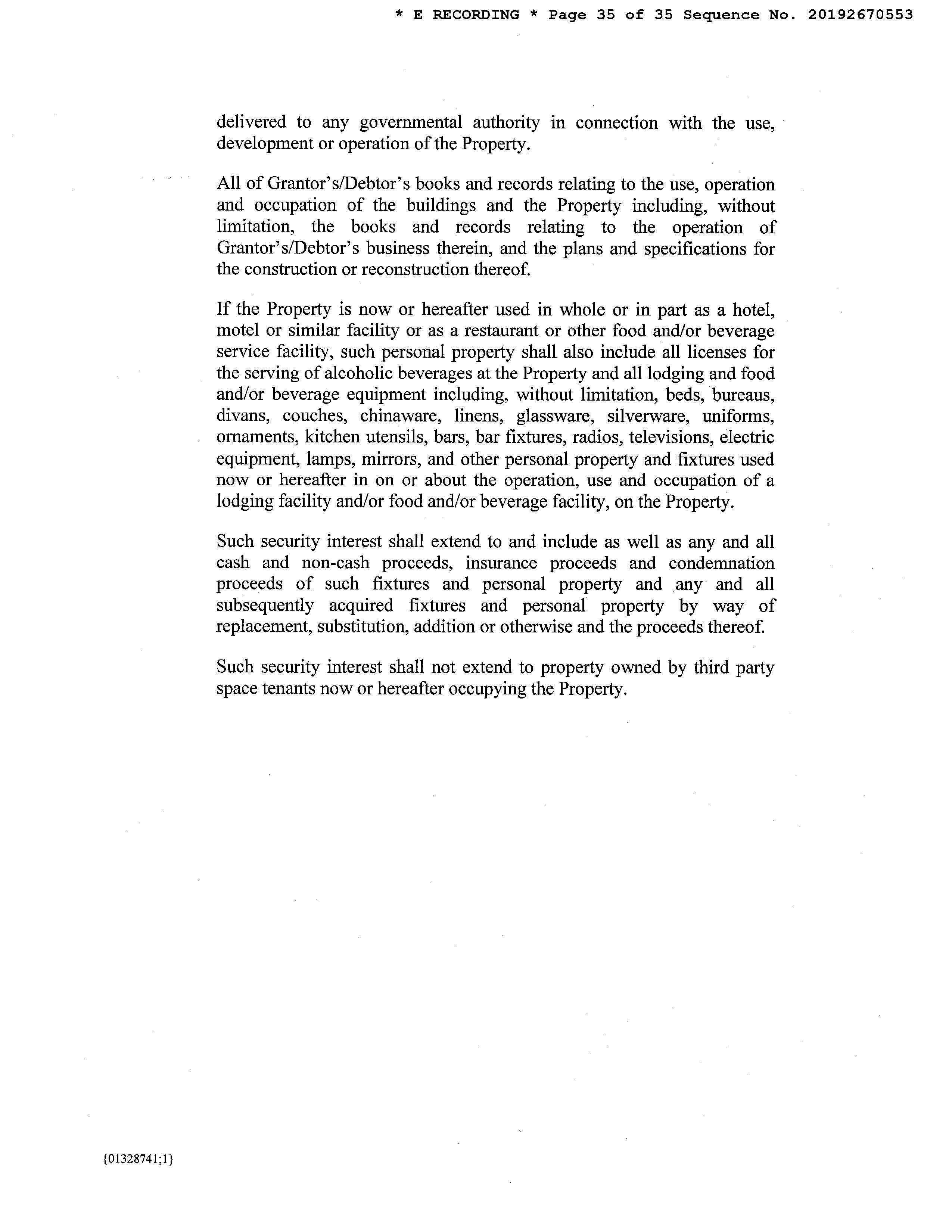 * E RECORDING * Page 35 of 35 Sequence No. 20192670553

delivered to any governmental authority in connection with the use, development or operation of the Property.

All of Grantor's/Debtor's books and records relating to the use, operation and occupation of the buildings and the Property including, without limitation, the books and records relating to the operation of Grantor's/Debtor's business therein, and the plans and specifications for the construction or reconstruction thereof.

If the Property is now or hereafter used in whole or in part as a hotel, motel or similar facility or as a restaurant or other food and/or beverage service facility, such personal property shall also include all licenses for the serving of alcoholic beverages at the Property and all lodging and food and/or beverage equipment including, without limitation, beds, bureaus, divans, couches, chinaware, linens, glassware, silverware, uniforms, ornaments, kitchen utensils, bars, bar fixtures, radios, televisions, electric equipment, lamps, mirrors, and other personal property and fixtures used now or hereafter in on or about the operation, use and occupation of a lodging facility and/or food and/or beverage facility, on the Property.

Such security interest shall extend to and include as well as any and all cash and non-cash proceeds, insurance proceeds and condemnation proceeds of such fixtures and personal property and any and all subsequently acquired fixtures and personal property by way of replacement, substitution, addition or otherwise and the proceeds thereof.

Such security interest shall not extend to property owned by third party space tenants now or hereafter occupying the Property.

{01328741;1}